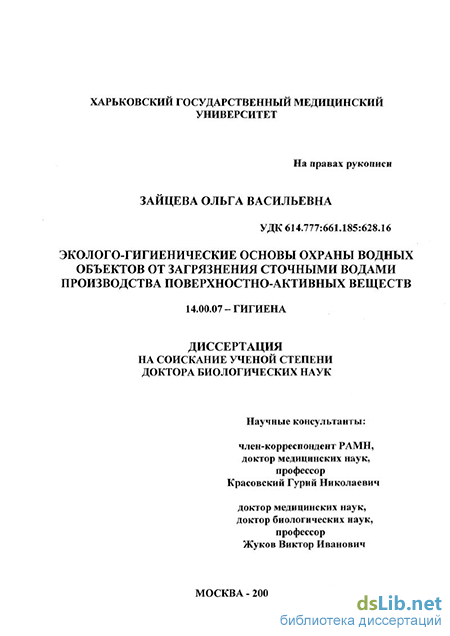 ХАРЬКОВСКИЙ ГОСУДАРСТВЕННЫЙ МЕДИЦИНСКИЙ УНИВЕРСИТЕТ

На правах рукописи

ЗАЙЦЕВА ОЛЬГА ВАСИЛЬЕВНА

УДК 614.777:661.185:628.16

ЭКОЛОГО-ГИГИЕНИЧЕСКИЕ ОСНОВЫ ОХРАНЫ ВОДНЫХ ОБЪЕКТОВ ОТ ЗАГРЯЗНЕНИЯ СТОЧНЫМИ ВОДАМИ ПРОИЗВОДСТВА ПОВЕРХНОСТНО-АКТИВНЫХ ВЕЩЕСТВ

14.00.07 – ГИГИЕНА

ДИССЕРТАЦИЯ
НА СОИСКАНИЕ УЧЕНОЙ СТЕПЕНИ
ДОКТОРА БИОЛОГИЧЕСКИХ НАУК

Научные консультанты:

член-корреспондент РАМН,
доктор медицинских наук,
профессор
Красовский Гурий Николаевич

доктор медицинских наук,
доктор биологических наук,
профессор
Жуков Виктор Иванович

МОСКВА - 200

dsLib.net
библиотека диссертаций